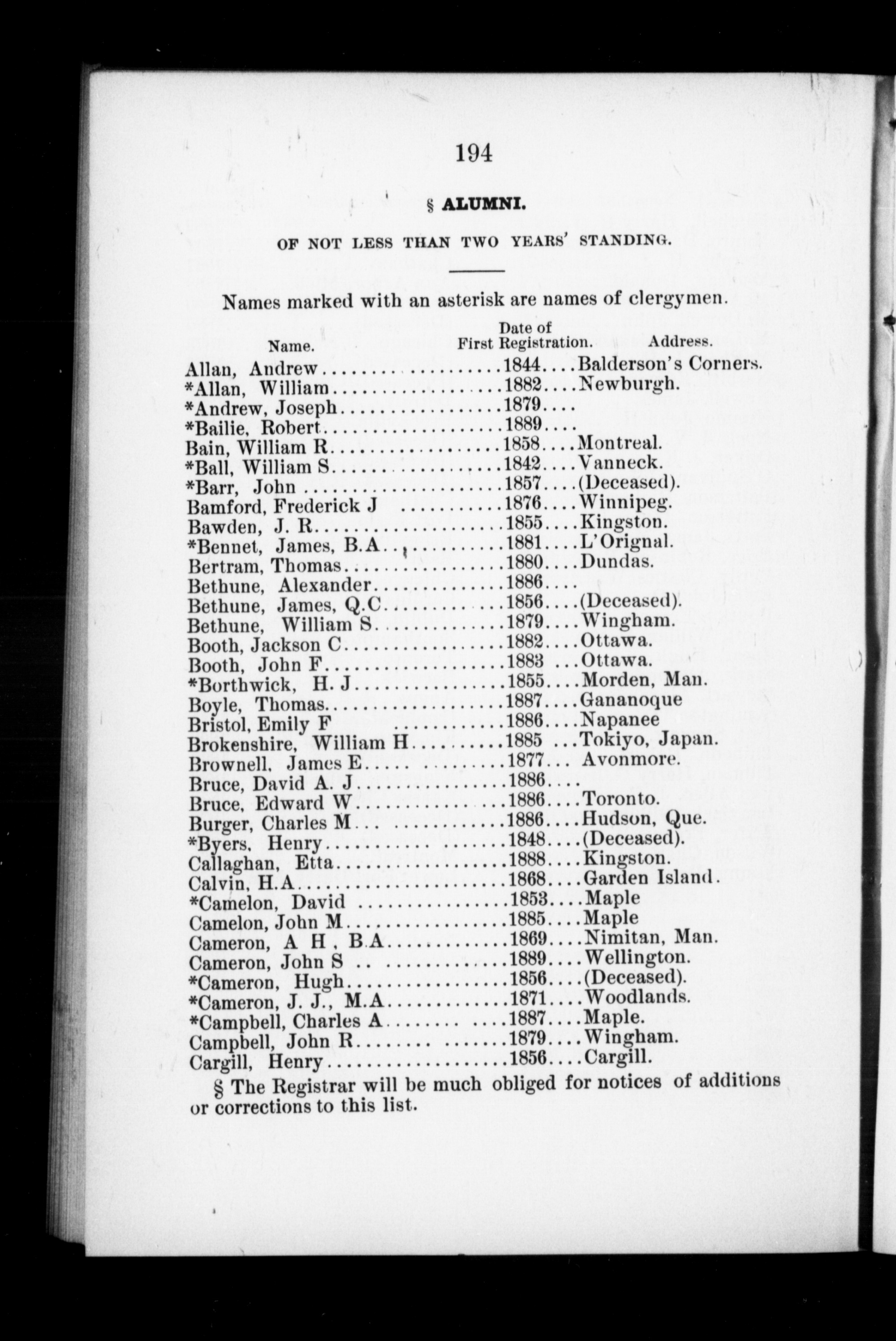 194

§ ALUMNI.

OF NOT LESS THAN TWO YEARS' STANDING.

Names marked with an asterisk are names of clergymen.

| Name. | Date of First Registration. | Address. |
|---|---|---|
| Allan, Andrew | 1844 | Balderson's Corners. |
| *Allan, William | 1882 | Newburgh. |
| *Andrew, Joseph | 1879 | |
| *Bailie, Robert | 1889 | |
| Bain, William R | 1858 | Montreal. |
| *Ball, William S | 1842 | Vanneck. |
| *Barr, John | 1857 | (Deceased). |
| Bamford, Frederick J | 1876 | Winnipeg. |
| Bawden, J. R | 1855 | Kingston. |
| *Bennet, James, B.A | 1881 | L'Orignal. |
| Bertram, Thomas | 1880 | Dundas. |
| Bethune, Alexander | 1886 | |
| Bethune, James, Q.C | 1856 | (Deceased). |
| Bethune, William S | 1879 | Wingham. |
| Booth, Jackson C | 1882 | Ottawa. |
| Booth, John F | 1883 | Ottawa. |
| *Borthwick, H. J | 1855 | Morden, Man. |
| Boyle, Thomas | 1887 | Gananoque |
| Bristol, Emily F | 1886 | Napanee |
| Brokenshire, William H | 1885 | Tokiyo, Japan. |
| Brownell, James E | 1877 | Avonmore. |
| Bruce, David A. J | 1886 | |
| Bruce, Edward W | 1886 | Toronto. |
| Burger, Charles M | 1886 | Hudson, Que. |
| *Byers, Henry | 1848 | (Deceased). |
| Callaghan, Etta | 1888 | Kingston. |
| Calvin, H.A | 1868 | Garden Island. |
| *Camelon, David | 1853 | Maple |
| Camelon, John M | 1885 | Maple |
| Cameron, A H, B.A | 1869 | Nimitan, Man. |
| Cameron, John S | 1889 | Wellington. |
| *Cameron, Hugh | 1856 | (Deceased). |
| *Cameron, J. J., M.A | 1871 | Woodlands. |
| *Campbell, Charles A | 1887 | Maple. |
| Campbell, John R | 1879 | Wingham. |
| Cargill, Henry | 1856 | Cargill. |

§ The Registrar will be much obliged for notices of additions or corrections to this list.